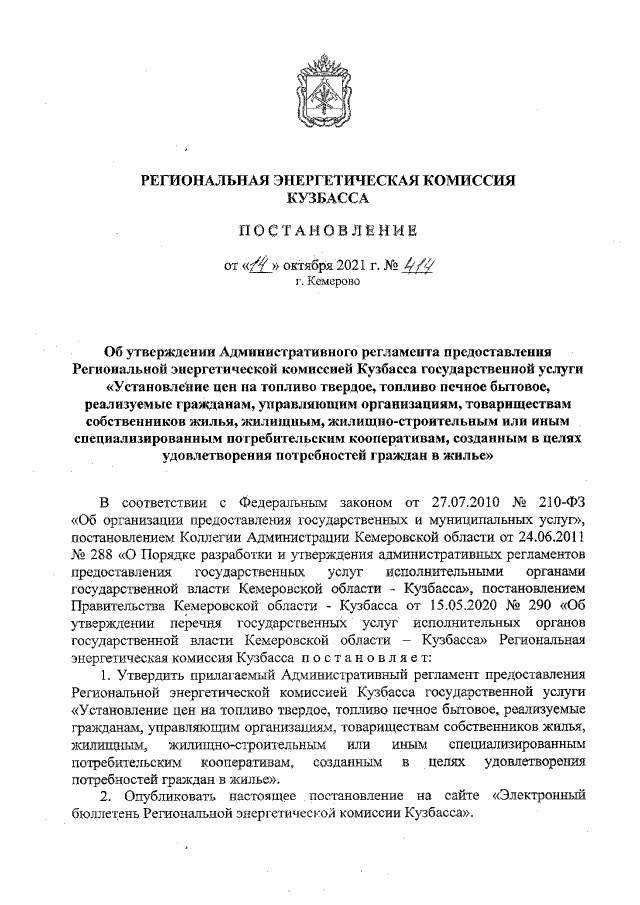 РЕГИОНАЛЬНАЯ ЭНЕРГЕТИЧЕСКАЯ КОМИССИЯ КУЗБАССА

ПОСТАНОВЛЕНИЕ

от «14» октября 2021 г. № 414
г. Кемерово

Об утверждении Административного регламента предоставления Региональной энергетической комиссией Кузбасса государственной услуги «Установление цен на топливо твердое, топливо печное бытовое, реализуемые гражданам, управляющим организациям, товариществам собственников жилья, жилищным, жилищно-строительным или иным специализированным потребительским кооперативам, созданным в целях удовлетворения потребностей граждан в жилье»

В соответствии с Федеральным законом от 27.07.2010 № 210-ФЗ «Об организации предоставления государственных и муниципальных услуг», постановлением Коллегии Администрации Кемеровской области от 24.06.2011 № 288 «О Порядке разработки и утверждения административных регламентов предоставления государственных услуг исполнительными органами государственной власти Кемеровской области - Кузбасса», постановлением Правительства Кемеровской области - Кузбасса от 15.05.2020 № 290 «Об утверждении перечня государственных услуг исполнительных органов государственной власти Кемеровской области – Кузбасса» Региональная энергетическая комиссия Кузбасса постановляет:

1. Утвердить прилагаемый Административный регламент предоставления Региональной энергетической комиссией Кузбасса государственной услуги «Установление цен на топливо твердое, топливо печное бытовое, реализуемые гражданам, управляющим организациям, товариществам собственников жилья, жилищным, жилищно-строительным или иным специализированным потребительским кооперативам, созданным в целях удовлетворения потребностей граждан в жилье».

2. Опубликовать настоящее постановление на сайте «Электронный бюллетень Региональной энергетической комиссии Кузбасса».